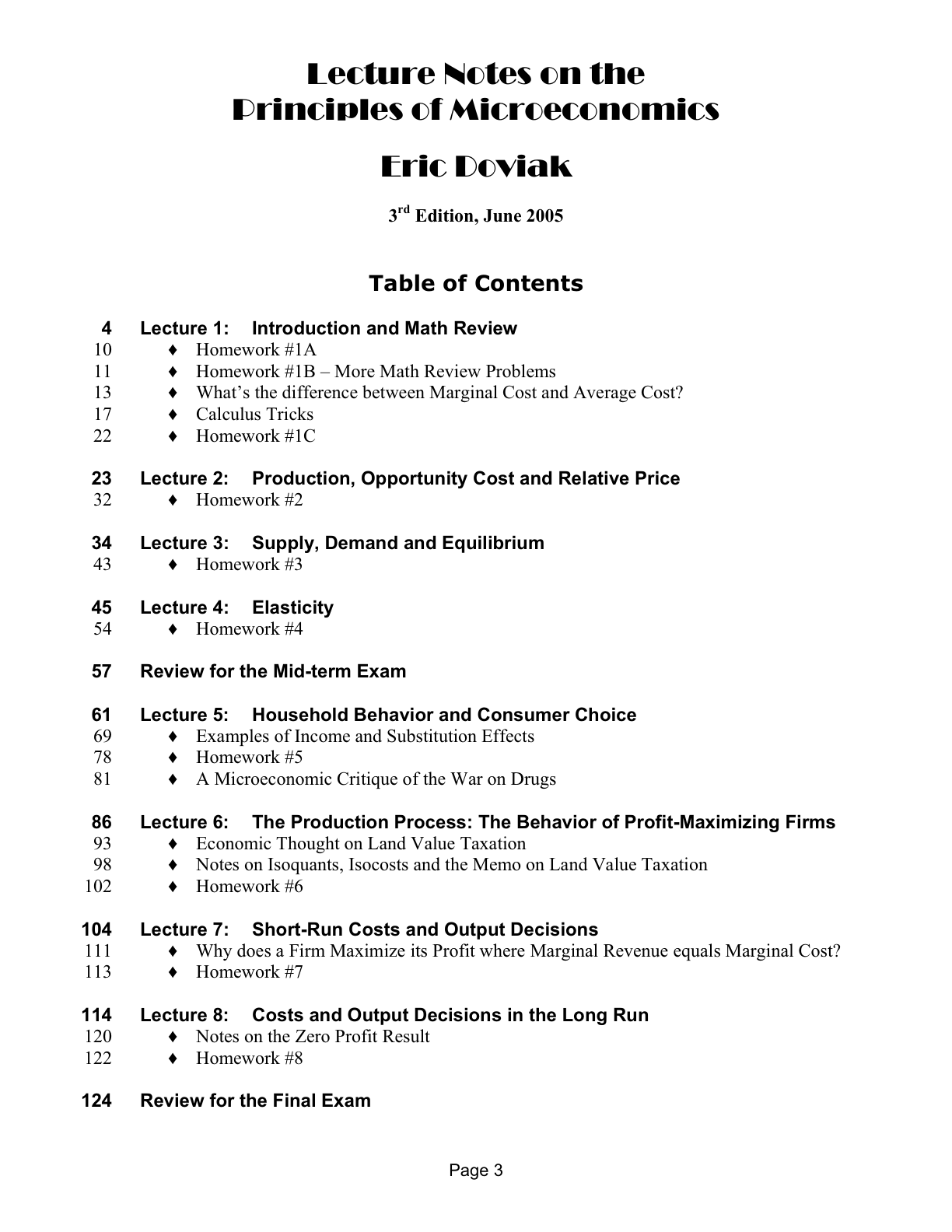 Lecture Notes on the
Principles of Microeconomics

Eric Doviak

3$^{rd}$ Edition, June 2005

Table of Contents

4 Lecture 1: Introduction and Math Review
10 ♦ Homework #1A
11 ♦ Homework #1B – More Math Review Problems
13 ♦ What's the difference between Marginal Cost and Average Cost?
17 ♦ Calculus Tricks
22 ♦ Homework #1C

23 Lecture 2: Production, Opportunity Cost and Relative Price
32 ♦ Homework #2

34 Lecture 3: Supply, Demand and Equilibrium
43 ♦ Homework #3

45 Lecture 4: Elasticity
54 ♦ Homework #4

57 Review for the Mid-term Exam

61 Lecture 5: Household Behavior and Consumer Choice
69 ♦ Examples of Income and Substitution Effects
78 ♦ Homework #5
81 ♦ A Microeconomic Critique of the War on Drugs

86 Lecture 6: The Production Process: The Behavior of Profit-Maximizing Firms
93 ♦ Economic Thought on Land Value Taxation
98 ♦ Notes on Isoquants, Isocosts and the Memo on Land Value Taxation
102 ♦ Homework #6

104 Lecture 7: Short-Run Costs and Output Decisions
111 ♦ Why does a Firm Maximize its Profit where Marginal Revenue equals Marginal Cost?
113 ♦ Homework #7

114 Lecture 8: Costs and Output Decisions in the Long Run
120 ♦ Notes on the Zero Profit Result
122 ♦ Homework #8

124 Review for the Final Exam

Page 3